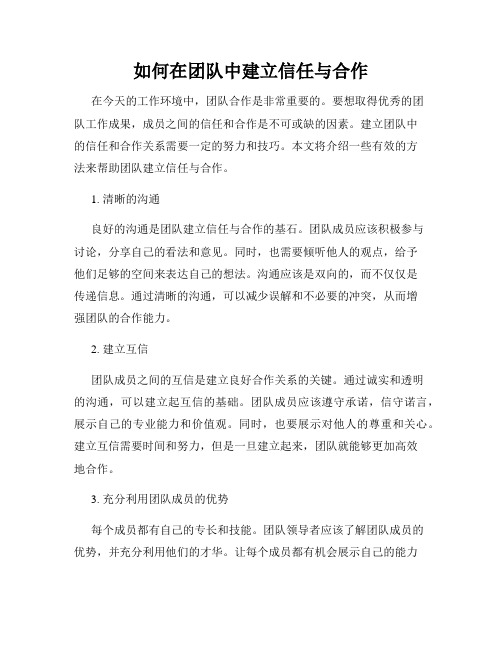 如何在团队中建立信任与合作

在今天的工作环境中，团队合作是非常重要的。要想取得优秀的团队工作成果，成员之间的信任和合作是不可或缺的因素。建立团队中的信任和合作关系需要一定的努力和技巧。本文将介绍一些有效的方法来帮助团队建立信任与合作。

1. 清晰的沟通

良好的沟通是团队建立信任与合作的基石。团队成员应该积极参与讨论，分享自己的看法和意见。同时，也需要倾听他人的观点，给予他们足够的空间来表达自己的想法。沟通应该是双向的，而不仅仅是传递信息。通过清晰的沟通，可以减少误解和不必要的冲突，从而增强团队的合作能力。

2. 建立互信

团队成员之间的互信是建立良好合作关系的关键。通过诚实和透明的沟通，可以建立起互信的基础。团队成员应该遵守承诺，信守诺言，展示自己的专业能力和价值观。同时，也要展示对他人的尊重和关心。建立互信需要时间和努力，但是一旦建立起来，团队就能够更加高效地合作。

3. 充分利用团队成员的优势

每个成员都有自己的专长和技能。团队领导者应该了解团队成员的优势，并充分利用他们的才华。让每个成员都有机会展示自己的能力